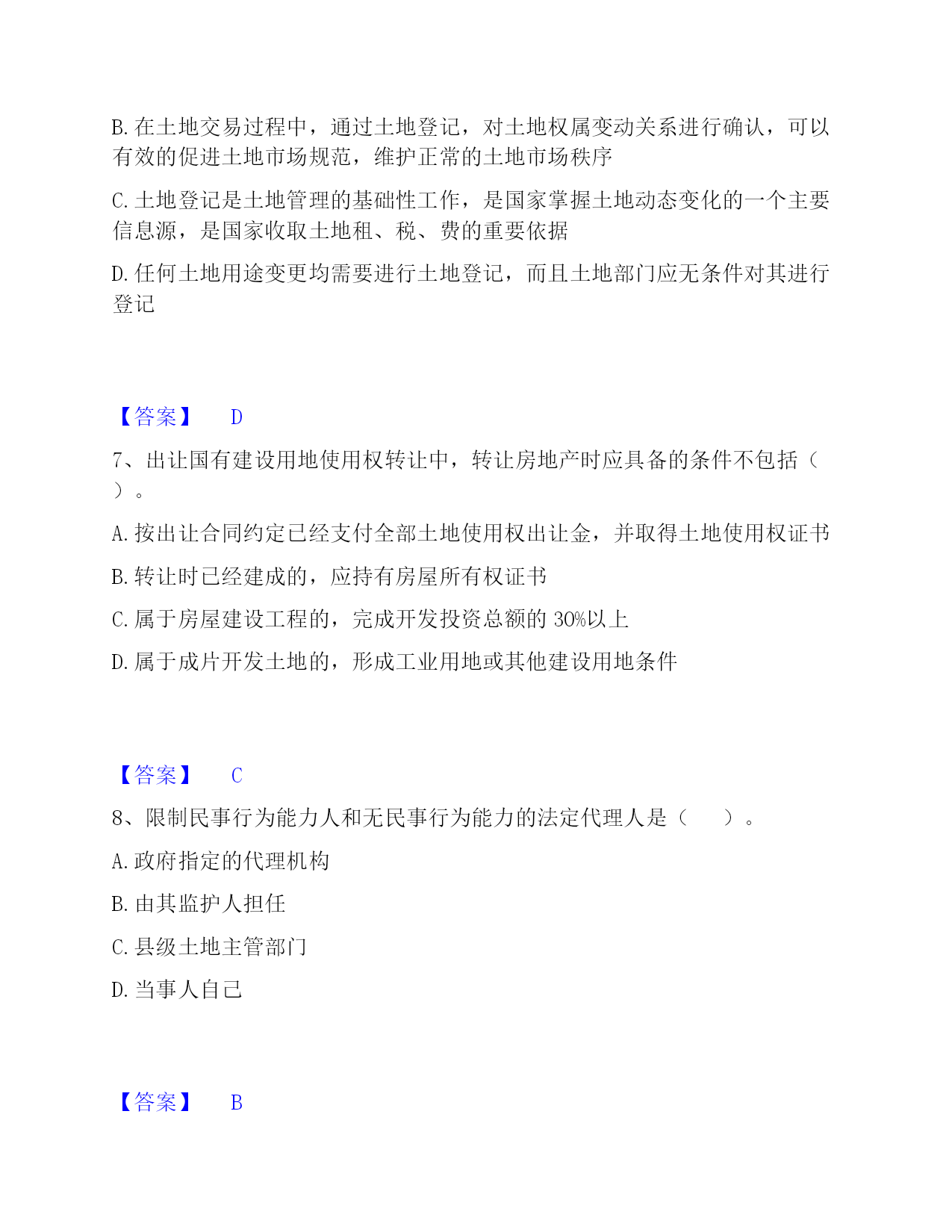 B. 在土地交易过程中，通过土地登记，对土地权属变动关系进行确认，可以有效的促进土地市场规范，维护正常的土地市场秩序

C. 土地登记是土地管理的基础性工作，是国家掌握土地动态变化的一个主要信息源，是国家收取土地租、税、费的重要依据

D. 任何土地用途变更均需要进行土地登记，而且土地部门应无条件对其进行登记

【答案】 D

7、出让国有建设用地使用权转让中，转让房地产时应具备的条件不包括（ ）。

A. 按出让合同约定已经支付全部土地使用权出让金，并取得土地使用权证书

B. 转让时已经建成的，应持有房屋所有权证书

C. 属于房屋建设工程的，完成开发投资总额的 30%以上

D. 属于成片开发土地的，形成工业用地或其他建设用地条件

【答案】 C

8、限制民事行为能力人和无民事行为能力的法定代理人是（ ）。

A. 政府指定的代理机构

B. 由其监护人担任

C. 县级土地主管部门

D. 当事人自己

【答案】 B